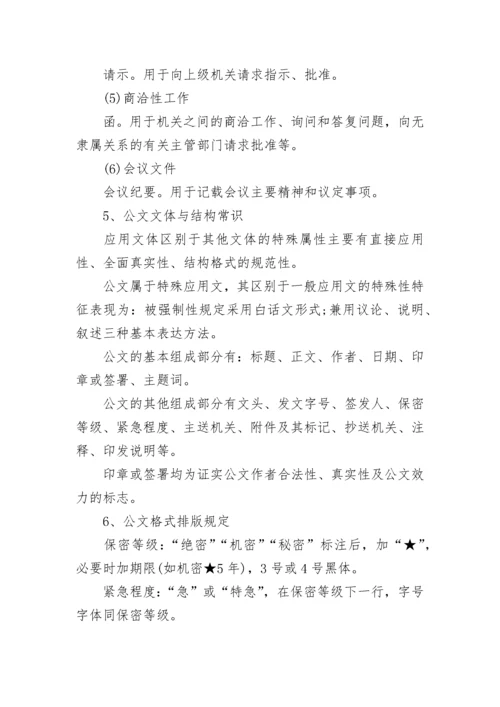 请示。用于向上级机关请求指示、批准。

(5)商洽性工作

函。用于机关之间的商洽工作、询问和答复问题，向无隶属关系的有关主管部门请求批准等。

(6)会议文件

会议纪要。用于记载会议主要精神和议定事项。

5、公文文体与结构常识

应用文体区别于其他文体的特殊属性主要有直接应用性、全面真实性、结构格式的规范性。

公文属于特殊应用文，其区别于一般应用文的特殊性特征表现为：被强制性规定采用白话文形式;兼用议论、说明、叙述三种基本表达方法。

公文的基本组成部分有：标题、正文、作者、日期、印章或签署、主题词。

公文的其他组成部分有文头、发文字号、签发人、保密等级、紧急程度、主送机关、附件及其标记、抄送机关、注释、印发说明等。

印章或签署均为证实公文作者合法性、真实性及公文效力的标志。

6、公文格式排版规定

保密等级：“绝密”“机密”“秘密”标注后，加“★”，必要时加期限(如机密★5年)，3号或4号黑体。

紧急程度：“急”或“特急”，在保密等级下一行，字号字体同保密等级。